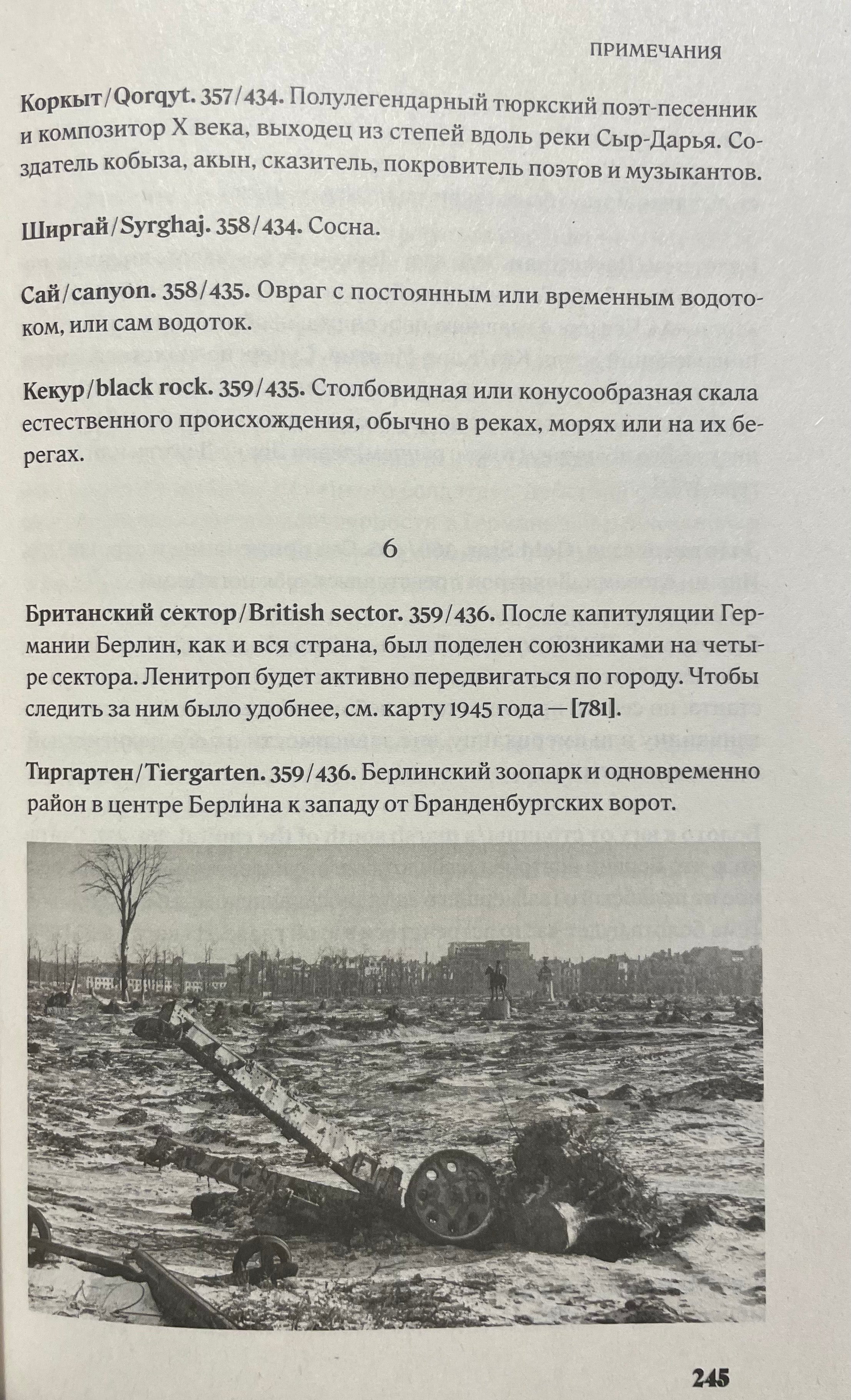 ПРИМЕЧАНИЯ

Коркыт/Qorqyt. 357/434. Полулегендарный тюркский поэт-песенник и композитор X века, выходец из степей вдоль реки Сыр-Дарья. Создатель кобыза, акын, сказитель, покровитель поэтов и музыкантов.

Ширгай/Syrghaj. 358/434. Сосна.

Сай/canyon. 358/435. Овраг с постоянным или временным водотоком, или сам водоток.

Кекур/black rock. 359/435. Столбовидная или конусообразная скала естественного происхождения, обычно в реках, морях или на их берегах.

6

Британский сектор/British sector. 359/436. После капитуляции Германии Берлин, как и вся страна, был поделен союзниками на четыре сектора. Ленитроп будет активно передвигаться по городу. Чтобы следить за ним было удобнее, см. карту 1945 года — [781].

Тиргартен/Tiergarten. 359/436. Берлинский зоопарк и одновременно район в центре Берлина к западу от Бранденбургских ворот.

245